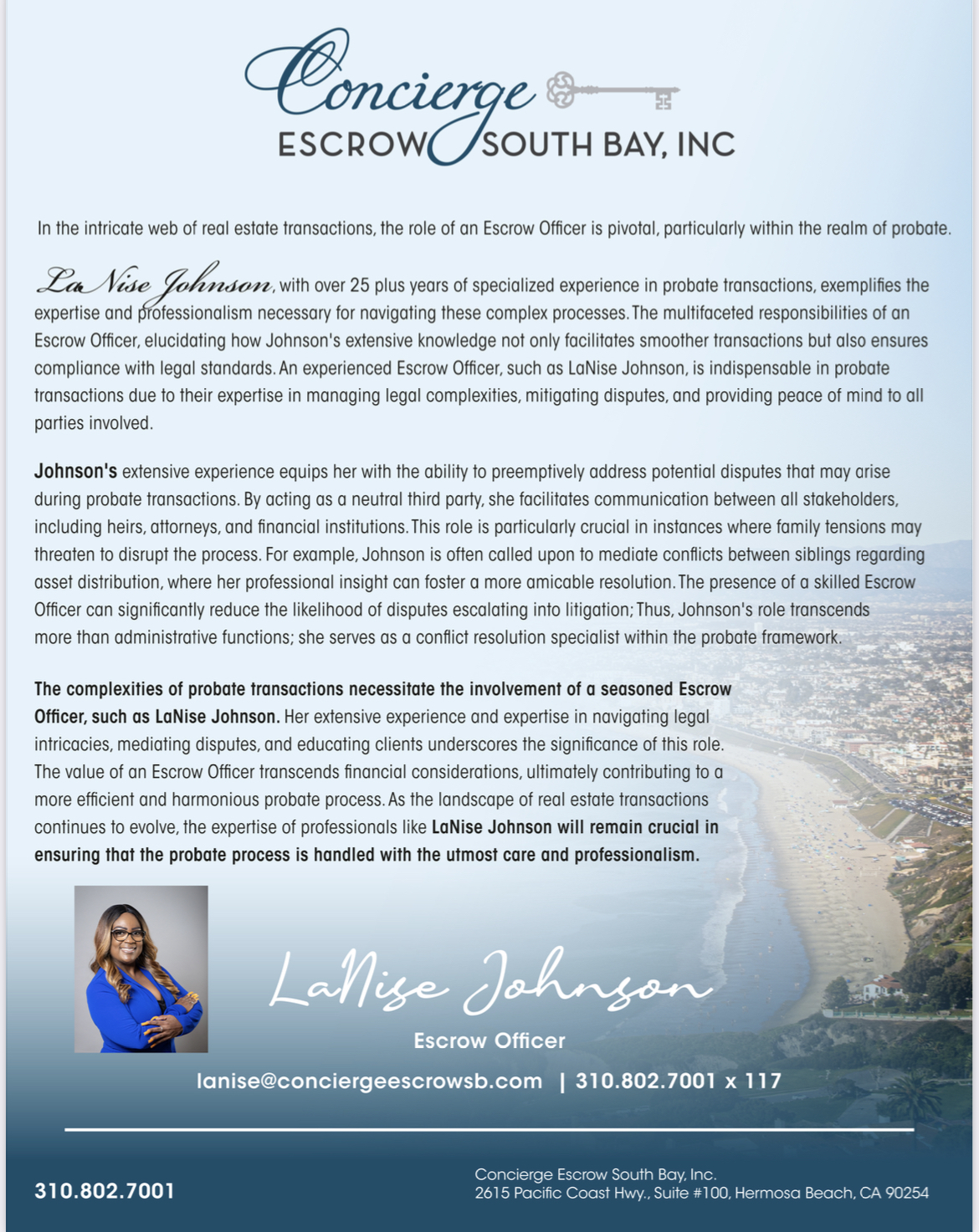 Concierge
ESCROW SOUTH BAY, INC

In the intricate web of real estate transactions, the role of an Escrow Officer is pivotal, particularly within the realm of probate.

La Nise Johnson, with over 25 plus years of specialized experience in probate transactions, exemplifies the expertise and professionalism necessary for navigating these complex processes. The multifaceted responsibilities of an Escrow Officer, elucidating how Johnson's extensive knowledge not only facilitates smoother transactions but also ensures compliance with legal standards. An experienced Escrow Officer, such as LaNise Johnson, is indispensable in probate transactions due to their expertise in managing legal complexities, mitigating disputes, and providing peace of mind to all parties involved.

Johnson's extensive experience equips her with the ability to preemptively address potential disputes that may arise during probate transactions. By acting as a neutral third party, she facilitates communication between all stakeholders, including heirs, attorneys, and financial institutions. This role is particularly crucial in instances where family tensions may threaten to disrupt the process. For example, Johnson is often called upon to mediate conflicts between siblings regarding asset distribution, where her professional insight can foster a more amicable resolution. The presence of a skilled Escrow Officer can significantly reduce the likelihood of disputes escalating into litigation; Thus, Johnson's role transcends more than administrative functions; she serves as a conflict resolution specialist within the probate framework.

The complexities of probate transactions necessitate the involvement of a seasoned Escrow Officer, such as LaNise Johnson. Her extensive experience and expertise in navigating legal intricacies, mediating disputes, and educating clients underscores the significance of this role. The value of an Escrow Officer transcends financial considerations, ultimately contributing to a more efficient and harmonious probate process. As the landscape of real estate transactions continues to evolve, the expertise of professionals like LaNise Johnson will remain crucial in ensuring that the probate process is handled with the utmost care and professionalism.

LaNise Johnson
Escrow Officer
lanise@conciergeescrowsb.com | 310.802.7001 x 117

310.802.7001

Concierge Escrow South Bay, Inc.
2615 Pacific Coast Hwy., Suite #100, Hermosa Beach, CA 90254